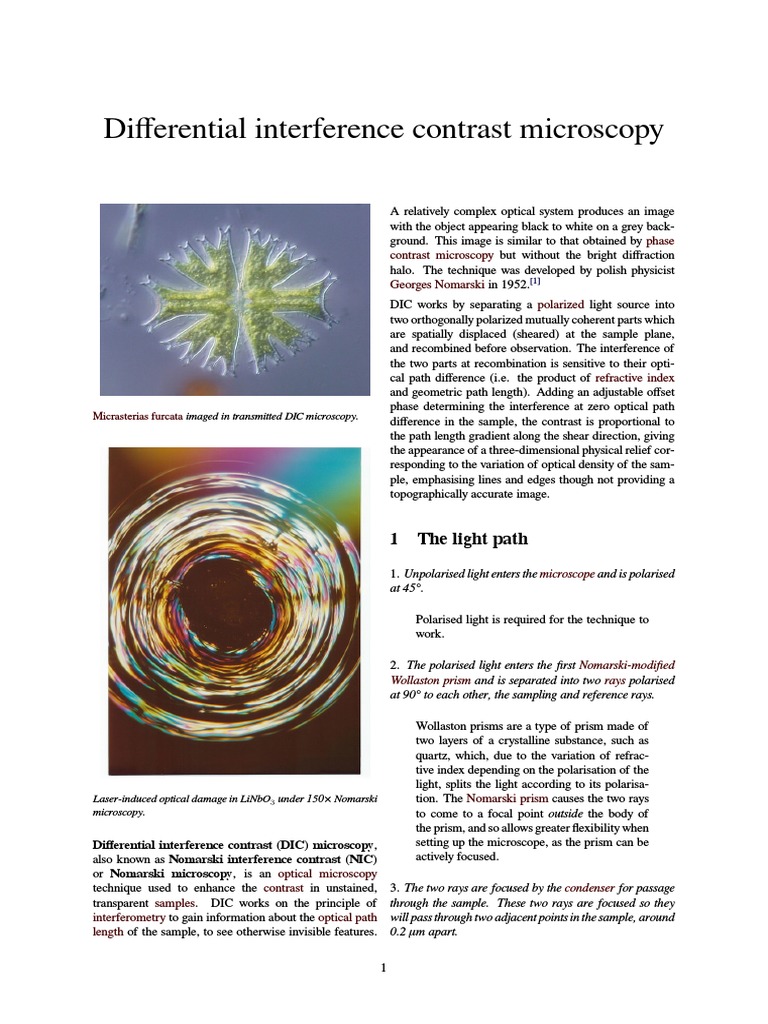 Differential interference contrast microscopy

Micrasterias furcata imaged in transmitted DIC microscopy.

Laser-induced optical damage in $LiNbO_3$ under 150× Nomarski microscopy.

Differential interference contrast (DIC) microscopy, also known as Nomarski interference contrast (NIC) or Nomarski microscopy, is an optical microscopy technique used to enhance the contrast in unstained, transparent samples. DIC works on the principle of interferometry to gain information about the optical path length of the sample, to see otherwise invisible features.

A relatively complex optical system produces an image with the object appearing black to white on a grey background. This image is similar to that obtained by phase contrast microscopy but without the bright diffraction halo. The technique was developed by polish physicist Georges Nomarski in 1952.[1]

DIC works by separating a polarized light source into two orthogonally polarized mutually coherent parts which are spatially displaced (sheared) at the sample plane, and recombined before observation. The interference of the two parts at recombination is sensitive to their optical path difference (i.e. the product of refractive index and geometric path length). Adding an adjustable offset phase determining the interference at zero optical path difference in the sample, the contrast is proportional to the path length gradient along the shear direction, giving the appearance of a three-dimensional physical relief corresponding to the variation of optical density of the sample, emphasising lines and edges though not providing a topographically accurate image.

1 The light path

1. Unpolarised light enters the microscope and is polarised at 45°.

Polarised light is required for the technique to work.

2. The polarised light enters the first Nomarski-modified Wollaston prism and is separated into two rays polarised at 90° to each other, the sampling and reference rays.

Wollaston prisms are a type of prism made of two layers of a crystalline substance, such as quartz, which, due to the variation of refractive index depending on the polarisation of the light, splits the light according to its polarisation. The Nomarski prism causes the two rays to come to a focal point outside the body of the prism, and so allows greater flexibility when setting up the microscope, as the prism can be actively focused.

3. The two rays are focused by the condenser for passage through the sample. These two rays are focused so they will pass through two adjacent points in the sample, around 0.2 μm apart.

1